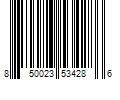 8 50023 53428 6